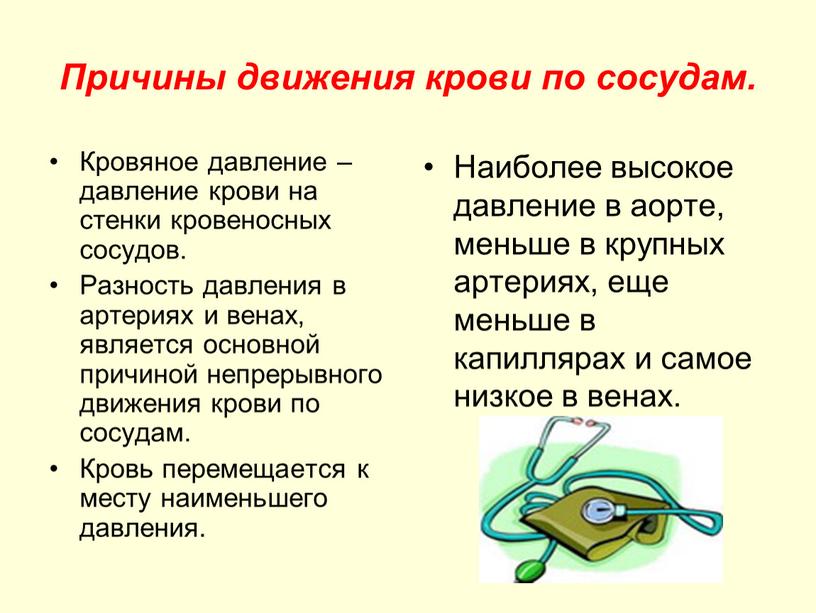 Причины движения крови по сосудам.

• Кровяное давление – давление крови на стенки кровеносных сосудов.
• Разность давления в артериях и венах, является основной причиной непрерывного движения крови по сосудам.
• Кровь перемещается к месту наименьшего давления.

• Наиболее высокое давление в аорте, меньше в крупных артериях, еще меньше в капиллярах и самое низкое в венах.